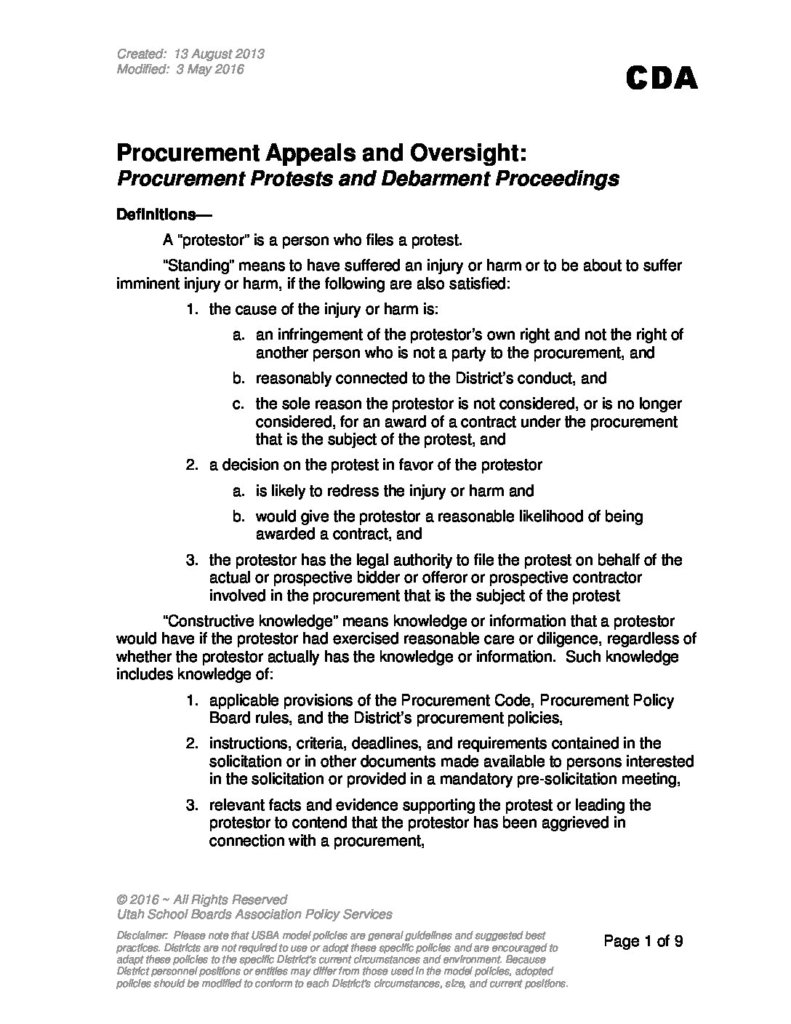 Created: 13 August 2013
Modified: 3 May 2016

CDA

Procurement Appeals and Oversight:
Procurement Protests and Debarment Proceedings

Definitions—

A "protestor" is a person who files a protest.

"Standing" means to have suffered an injury or harm or to be about to suffer imminent injury or harm, if the following are also satisfied:

1. the cause of the injury or harm is:

a. an infringement of the protestor's own right and not the right of another person who is not a party to the procurement, and

b. reasonably connected to the District's conduct, and

c. the sole reason the protestor is not considered, or is no longer considered, for an award of a contract under the procurement that is the subject of the protest, and

2. a decision on the protest in favor of the protestor

a. is likely to redress the injury or harm and

b. would give the protestor a reasonable likelihood of being awarded a contract, and

3. the protestor has the legal authority to file the protest on behalf of the actual or prospective bidder or offeror or prospective contractor involved in the procurement that is the subject of the protest

"Constructive knowledge" means knowledge or information that a protestor would have if the protestor had exercised reasonable care or diligence, regardless of whether the protestor actually has the knowledge or information. Such knowledge includes knowledge of:

1. applicable provisions of the Procurement Code, Procurement Policy Board rules, and the District's procurement policies,

2. instructions, criteria, deadlines, and requirements contained in the solicitation or in other documents made available to persons interested in the solicitation or provided in a mandatory pre-solicitation meeting,

3. relevant facts and evidence supporting the protest or leading the protestor to contend that the protestor has been aggrieved in connection with a procurement,

© 2016 ~ All Rights Reserved
Utah School Boards Association Policy Services

Disclaimer: Please note that USBA model policies are general guidelines and suggested best practices. Districts are not required to use or adopt these specific policies and are encouraged to adapt these policies to the specific District's current circumstances and environment. Because District personnel positions or entities may differ from those used in the model policies, adopted policies should be modified to conform to each District's circumstances, size, and current positions.

Page 1 of 9